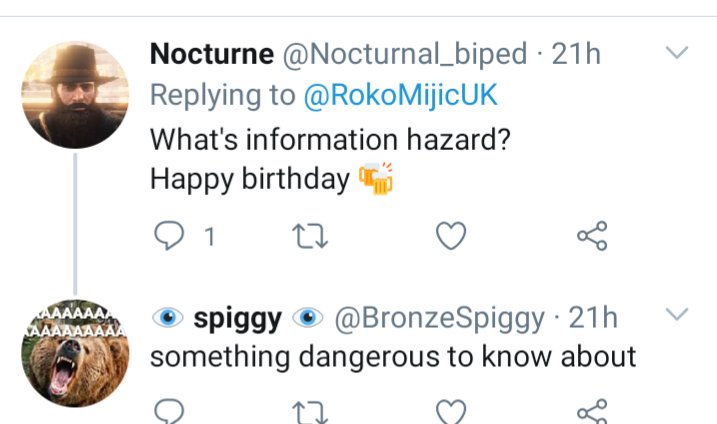 Nocturne @Nocturnal_biped · 21h
Replying to @RokoMijicUK
What's information hazard?
Happy birthday 🍻

1

AAAAAAA
AAAAAAAAA

👁 spiggy 👁 @BronzeSpiggy · 21h
something dangerous to know about